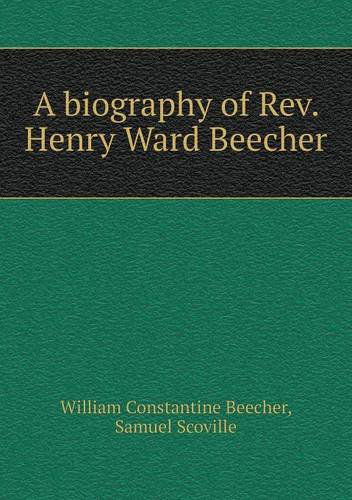 A biography of Rev. Henry Ward Beecher

William Constantine Beecher, Samuel Scoville